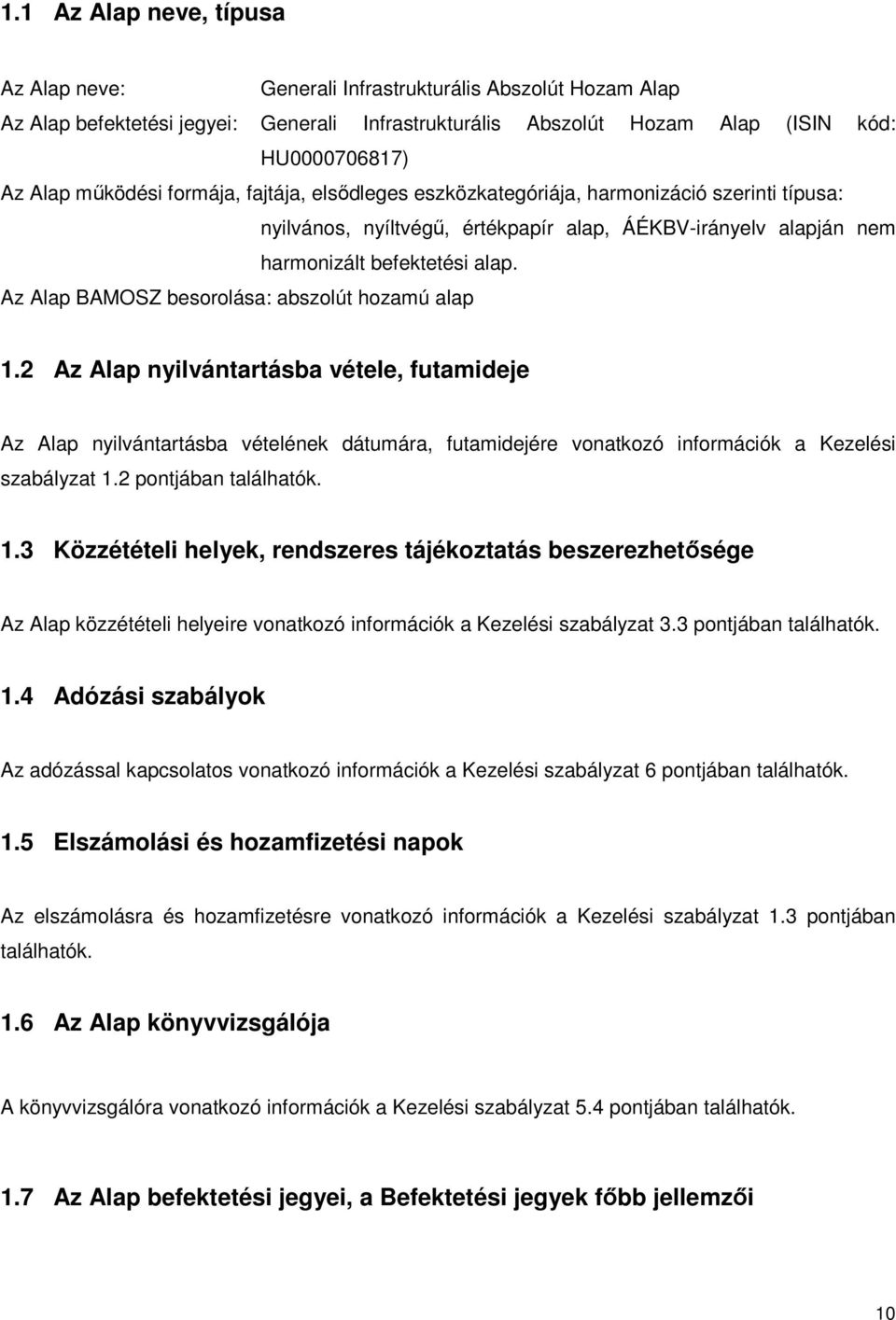 1.1 Az Alap neve, típusa

Az Alap neve: Generali Infrastrukturális Abszolút Hozam Alap

Az Alap befektetési jegyei: Generali Infrastrukturális Abszolút Hozam Alap (ISIN kód: HU0000706817)

Az Alap működési formája, fajtája, elsődleges eszközkategóriája, harmonizáció szerinti típusa: nyilvános, nyíltvégű, értékpapír alap, ÁÉKBV-irányelv alapján nem harmonizált befektetési alap.

Az Alap BAMOSZ besorolása: abszolút hozamú alap

1.2 Az Alap nyilvántartásba vétele, futamideje

Az Alap nyilvántartásba vételének dátumára, futamidejére vonatkozó információk a Kezelési szabályzat 1.2 pontjában találhatók.

1.3 Közzétételi helyek, rendszeres tájékoztatás beszerezhetősége

Az Alap közzétételi helyeire vonatkozó információk a Kezelési szabályzat 3.3 pontjában találhatók.

1.4 Adózási szabályok

Az adózással kapcsolatos vonatkozó információk a Kezelési szabályzat 6 pontjában találhatók.

1.5 Elszámolási és hozamfizetési napok

Az elszámolásra és hozamfizetésre vonatkozó információk a Kezelési szabályzat 1.3 pontjában találhatók.

1.6 Az Alap könyvvizsgálója

A könyvvizsgálóra vonatkozó információk a Kezelési szabályzat 5.4 pontjában találhatók.

1.7 Az Alap befektetési jegyei, a Befektetési jegyek főbb jellemzői

10